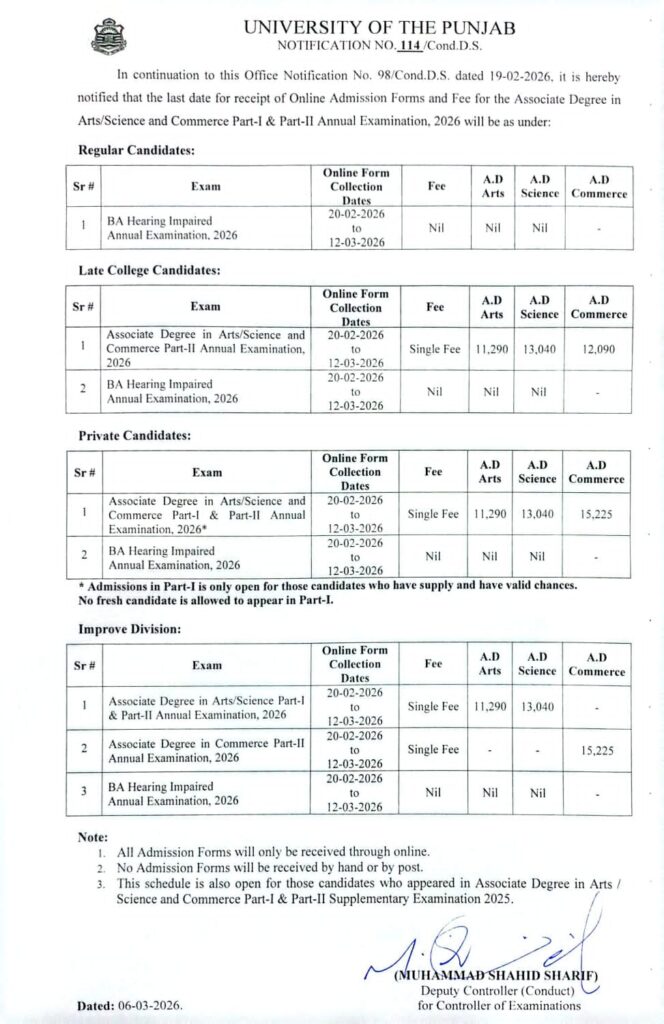 UNIVERSITY OF THE PUNJAB
NOTIFICATION NO. 114 /Cond.D.S.

In continuation to this Office Notification No. 98/Cond.D.S. dated 19-02-2026, it is hereby notified that the last date for receipt of Online Admission Forms and Fee for the Associate Degree in Arts/Science and Commerce Part-I & Part-II Annual Examination, 2026 will be as under:

Regular Candidates:

| Sr # | Exam | Online Form Collection Dates | Fee | A.D Arts | A.D Science | A.D Commerce |
|---|---|---|---|---|---|---|
| 1 | BA Hearing Impaired Annual Examination, 2026 | 20-02-2026 to 12-03-2026 | Nil | Nil | Nil | - |

Late College Candidates:

| Sr # | Exam | Online Form Collection Dates | Fee | A.D Arts | A.D Science | A.D Commerce |
|---|---|---|---|---|---|---|
| 1 | Associate Degree in Arts/Science and Commerce Part-II Annual Examination, 2026 | 20-02-2026 to 12-03-2026 | Single Fee | 11,290 | 13,040 | 12,090 |
| 2 | BA Hearing Impaired Annual Examination, 2026 | 20-02-2026 to 12-03-2026 | Nil | Nil | Nil | - |

Private Candidates:

| Sr # | Exam | Online Form Collection Dates | Fee | A.D Arts | A.D Science | A.D Commerce |
|---|---|---|---|---|---|---|
| 1 | Associate Degree in Arts/Science and Commerce Part-I & Part-II Annual Examination, 2026* | 20-02-2026 to 12-03-2026 | Single Fee | 11,290 | 13,040 | 15,225 |
| 2 | BA Hearing Impaired Annual Examination, 2026 | 20-02-2026 to 12-03-2026 | Nil | Nil | Nil | - |

* Admissions in Part-I is only open for those candidates who have supply and have valid chances. No fresh candidate is allowed to appear in Part-I.

Improve Division:

| Sr # | Exam | Online Form Collection Dates | Fee | A.D Arts | A.D Science | A.D Commerce |
|---|---|---|---|---|---|---|
| 1 | Associate Degree in Arts/Science Part-I & Part-II Annual Examination, 2026 | 20-02-2026 to 12-03-2026 | Single Fee | 11,290 | 13,040 | - |
| 2 | Associate Degree in Commerce Part-II Annual Examination, 2026 | 20-02-2026 to 12-03-2026 | Single Fee | - | - | 15,225 |
| 3 | BA Hearing Impaired Annual Examination, 2026 | 20-02-2026 to 12-03-2026 | Nil | Nil | Nil | - |

Note:
1. All Admission Forms will only be received through online.
2. No Admission Forms will be received by hand or by post.
3. This schedule is also open for those candidates who appeared in Associate Degree in Arts / Science and Commerce Part-I & Part-II Supplementary Examination 2025.

(MUHAMMAD SHAHID SHARIF)
Deputy Controller (Conduct)
for Controller of Examinations

Dated: 06-03-2026.